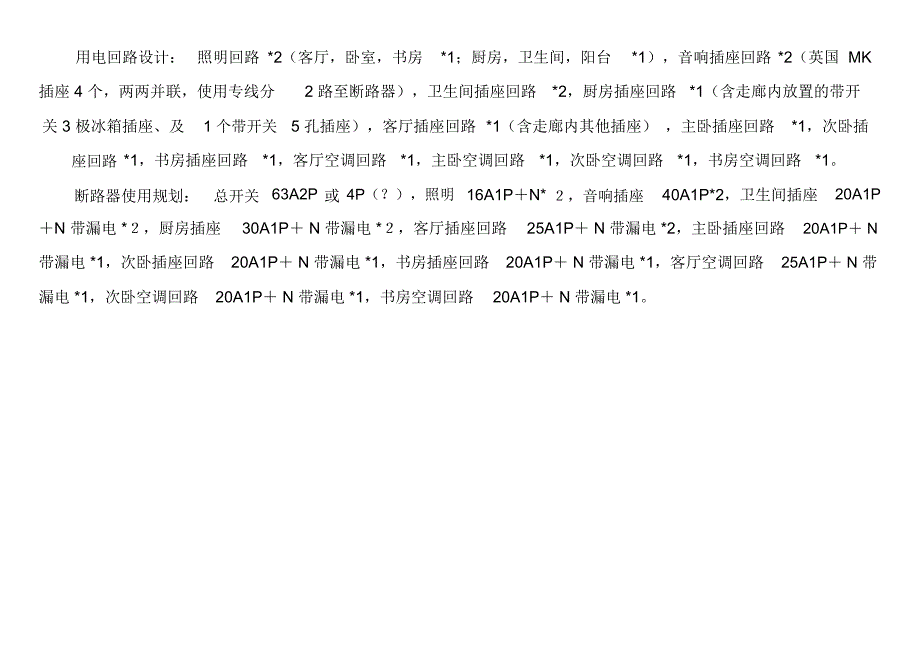 用电回路设计：照明回路*2（客厅，卧室，书房*1；厨房，卫生间，阳台*1），音响插座回路*2（英国MK插座4个，两两并联，使用专线分2路至断路器），卫生间插座回路*2，厨房插座回路*1（含走廊内放置的带开关3极冰箱插座、及1个带开关5孔插座），客厅插座回路*1（含走廊内其他插座），主卧插座回路*1，次卧插座回路*1，书房插座回路*1，客厅空调回路*1，主卧空调回路*1，次卧空调回路*1，书房空调回路*1。

断路器使用规划：总开关63A2P或4P（？），照明16A1P＋N*2，音响插座40A1P*2，卫生间插座20A1P＋N带漏电*2，厨房插座30A1P＋N带漏电*2，客厅插座回路25A1P＋N带漏电*2，主卧插座回路20A1P＋N带漏电*1，次卧插座回路20A1P＋N带漏电*1，书房插座回路20A1P＋N带漏电*1，客厅空调回路25A1P＋N带漏电*1，次卧空调回路20A1P＋N带漏电*1，书房空调回路20A1P＋N带漏电*1。